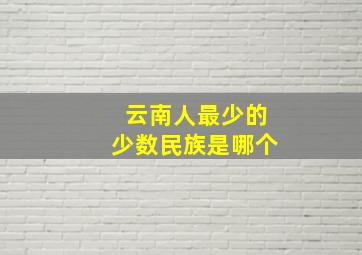 云南人最少的
少数民族是哪个